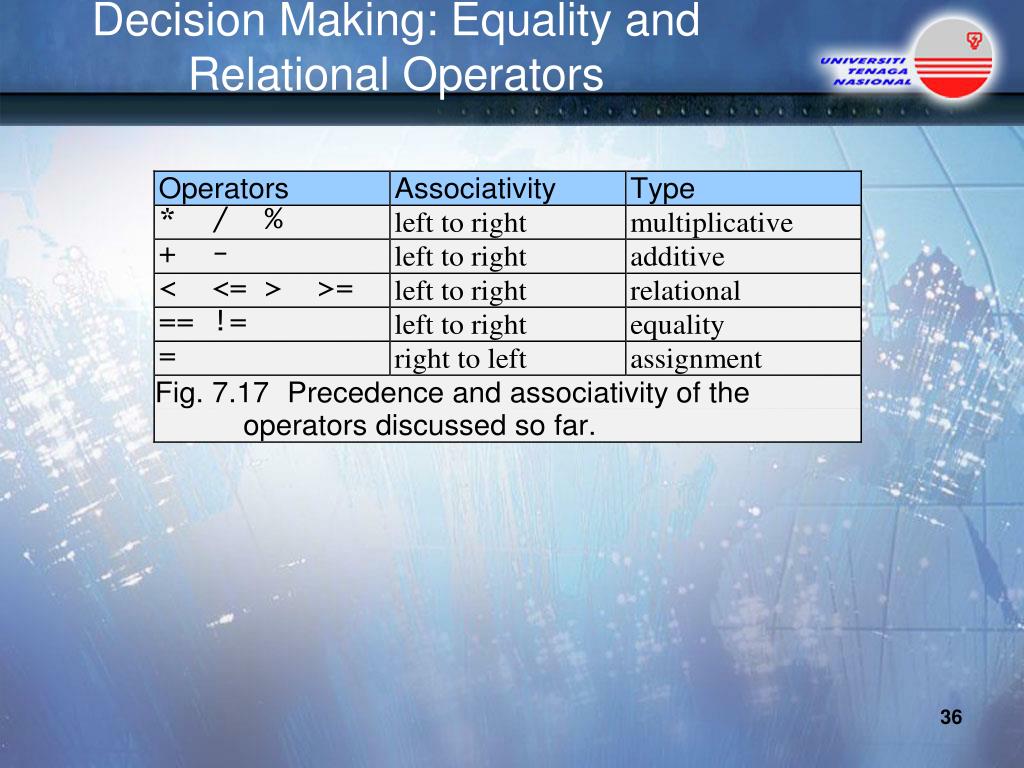 Decision Making: Equality and Relational Operators

UNIVERSITI TENAGA NASIONAL

| Operators | Associativity | Type |
|---|---|---|
| * / % | left to right | multiplicative |
| + - | left to right | additive |
| < <= > >= | left to right | relational |
| == != | left to right | equality |
| = | right to left | assignment |

Fig. 7.17 Precedence and associativity of the operators discussed so far.

36